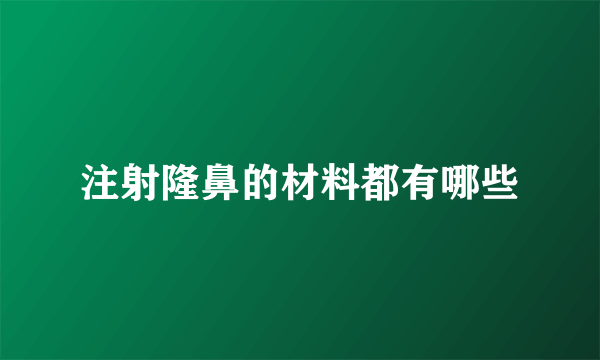 注射隆鼻的材料都有哪些